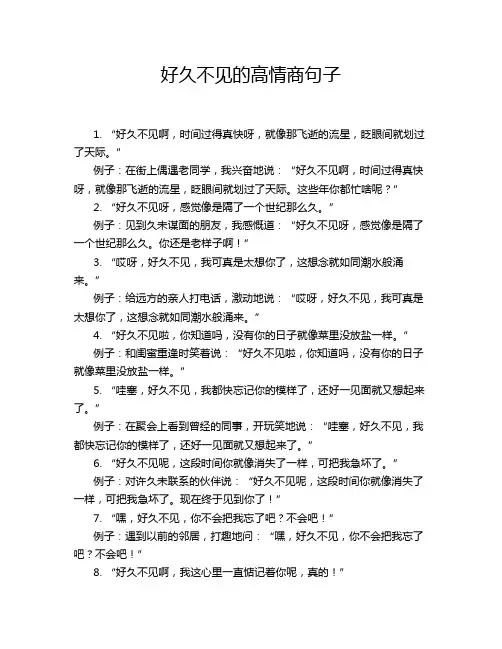 好久不见的高情商句子

1. “好久不见啊，时间过得真快呀，就像那飞逝的流星，眨眼间就划过了天际。”

例子：在街上偶遇老同学，我兴奋地说：“好久不见啊，时间过得真快呀，就像那飞逝的流星，眨眼间就划过了天际。这些年你都忙啥呢？”

2. “好久不见呀，感觉像是隔了一个世纪那么久。”

例子：见到久未谋面的朋友，我感慨道：“好久不见呀，感觉像是隔了一个世纪那么久。你还是老样子啊！”

3. “哎呀，好久不见，我可真是太想你了，这想念就如同潮水般涌来。”

例子：给远方的亲人打电话，激动地说：“哎呀，好久不见，我可真是太想你了，这想念就如同潮水般涌来。”

4. “好久不见啦，你知道吗，没有你的日子就像菜里没放盐一样。”

例子：和闺蜜重逢时笑着说：“好久不见啦，你知道吗，没有你的日子就像菜里没放盐一样。”

5. “哇塞，好久不见，我都快忘记你的模样了，还好一见面就又想起来了。”

例子：在聚会上看到曾经的同事，开玩笑地说：“哇塞，好久不见，我都快忘记你的模样了，还好一见面就又想起来了。”

6. “好久不见呢，这段时间你就像消失了一样，可把我急坏了。”

例子：对许久未联系的伙伴说：“好久不见呢，这段时间你就像消失了一样，可把我急坏了。现在终于见到你了！”

7. “嘿，好久不见，你不会把我忘了吧？不会吧！”

例子：遇到以前的邻居，打趣地问：“嘿，好久不见，你不会把我忘了吧？不会吧！”

8. “好久不见啊，我这心里一直惦记着你呢，真的！”